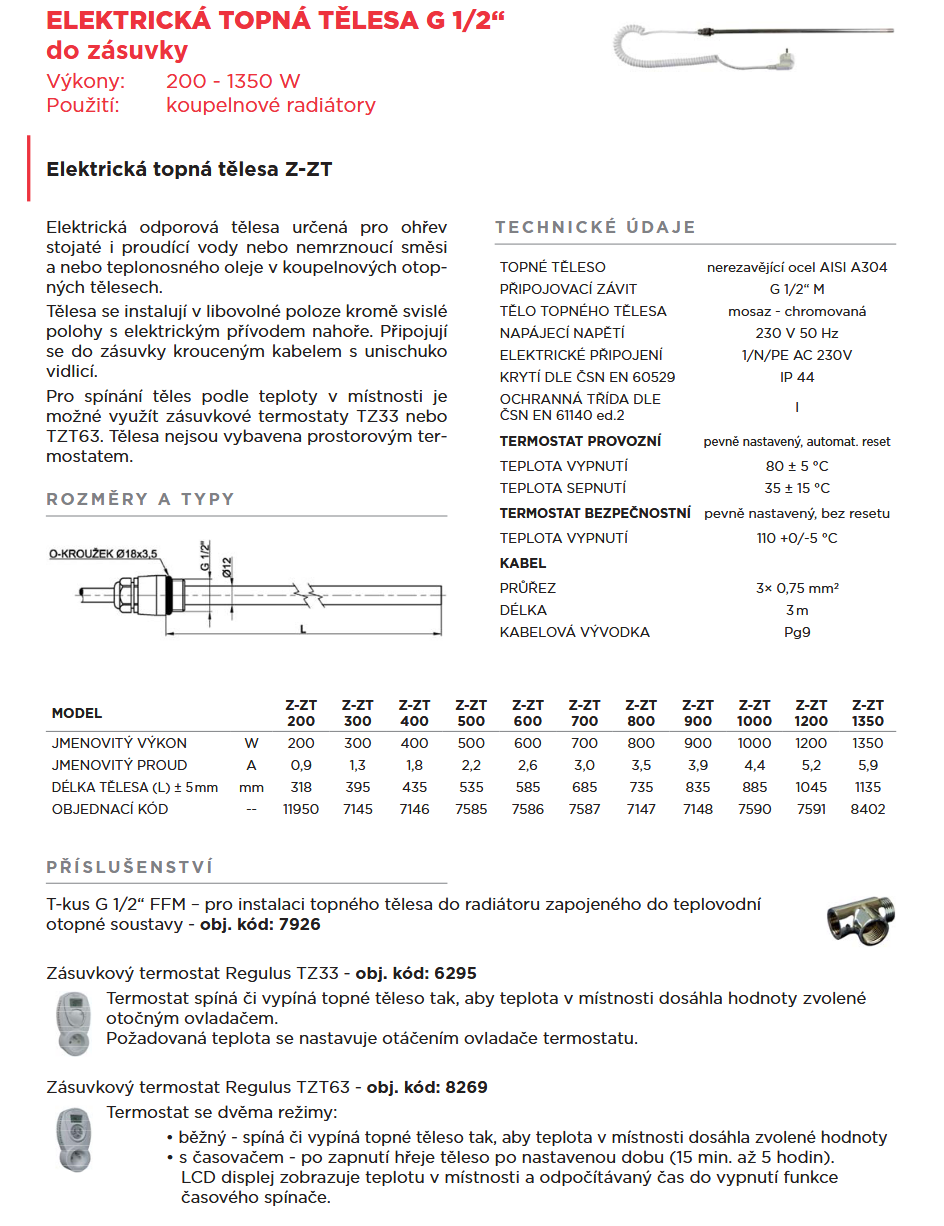 ELEKTRICKÁ TOPNÁ TĚLESA G 1/2“
do zásuvky
Výkony: 200 - 1350 W
Použití: koupelnové radiátory

Elektrická topná tělesa Z-ZT

Elektrická odporová tělesa určená pro ohřev stojaté i proudící vody nebo nemrznoucí směsi a nebo teplonosného oleje v koupelnových otopných tělesech.
Tělesa se instalují v libovolné poloze kromě svislé polohy s elektrickým přívodem nahoře. Připojují se do zásuvky krouceným kabelem s unischuko vidlicí.
Pro spínání těles podle teploty v místnosti je možné využít zásuvkové termostaty TZ33 nebo TZT63. Tělesa nejsou vybavena prostorovým termostatem.

ROZMĚRY A TYPY

O-KROUŽEK Ø18x3,5
G 1/2"
Ø12
L

TECHNICKÉ ÚDAJE

| | |
|---|---|
| TOPNÉ TĚLESO | nerezavějící ocel AISI A304 |
| PŘIPOJOVACÍ ZÁVIT | G 1/2“ M |
| TĚLO TOPNÉHO TĚLESA | mosaz - chromovaná |
| NAPÁJECÍ NAPĚTÍ | 230 V 50 Hz |
| ELEKTRICKÉ PŘIPOJENÍ | 1/N/PE AC 230V |
| KRYTÍ DLE ČSN EN 60529 | IP 44 |
| OCHRANNÁ TŘÍDA DLE ČSN EN 61140 ed.2 | I |
| TERMOSTAT PROVOZNÍ | pevně nastavený, automat. reset |
| TEPLOTA VYPNUTÍ | 80 ± 5 °C |
| TEPLOTA SEPNUTÍ | 35 ± 15 °C |
| TERMOSTAT BEZPEČNOSTNÍ | pevně nastavený, bez resetu |
| TEPLOTA VYPNUTÍ | 110 +0/-5 °C |
| KABEL | |
| PRŮŘEZ | 3× 0,75 mm² |
| DÉLKA | 3 m |
| KABELOVÁ VÝVODKA | Pg9 |

| MODEL | | Z-ZT 200 | Z-ZT 300 | Z-ZT 400 | Z-ZT 500 | Z-ZT 600 | Z-ZT 700 | Z-ZT 800 | Z-ZT 900 | Z-ZT 1000 | Z-ZT 1200 | Z-ZT 1350 |
|---|---|---|---|---|---|---|---|---|---|---|---|---|
| JMENOVITÝ VÝKON | W | 200 | 300 | 400 | 500 | 600 | 700 | 800 | 900 | 1000 | 1200 | 1350 |
| JMENOVITÝ PROUD | A | 0,9 | 1,3 | 1,8 | 2,2 | 2,6 | 3,0 | 3,5 | 3,9 | 4,4 | 5,2 | 5,9 |
| DÉLKA TĚLESA (L) ± 5mm | mm | 318 | 395 | 435 | 535 | 585 | 685 | 735 | 835 | 885 | 1045 | 1135 |
| OBJEDNACÍ KÓD | -- | 11950 | 7145 | 7146 | 7585 | 7586 | 7587 | 7147 | 7148 | 7590 | 7591 | 8402 |

PŘÍSLUŠENSTVÍ

T-kus G 1/2“ FFM – pro instalaci topného tělesa do radiátoru zapojeného do teplovodní otopné soustavy - obj. kód: 7926

Zásuvkový termostat Regulus TZ33 - obj. kód: 6295
Termostat spíná či vypíná topné těleso tak, aby teplota v místnosti dosáhla hodnoty zvolené otočným ovladačem.
Požadovaná teplota se nastavuje otáčením ovladače termostatu.

Zásuvkový termostat Regulus TZT63 - obj. kód: 8269
Termostat se dvěma režimy:
• běžný - spíná či vypíná topné těleso tak, aby teplota v místnosti dosáhla zvolené hodnoty
• s časovačem - po zapnutí hřeje těleso po nastavenou dobu (15 min. až 5 hodin).
LCD displej zobrazuje teplotu v místnosti a odpočítávaný čas do vypnutí funkce časového spínače.